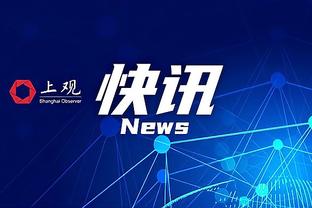 上观
Shanghai Observer

快讯
News